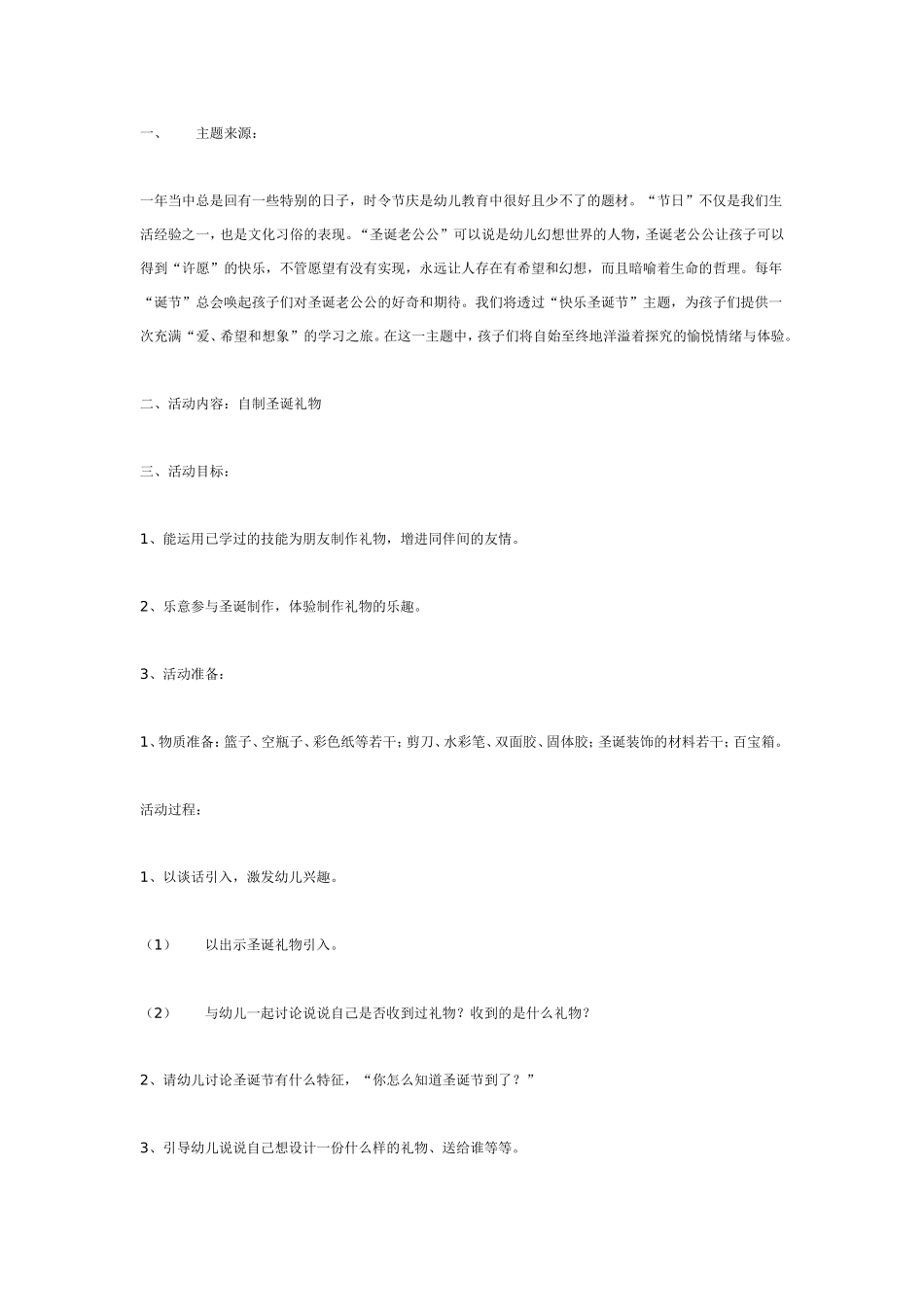 一、　　主题来源：

一年当中总是回有一些特别的日子，时令节庆是幼儿教育中很好且少不了的题材。“节日”不仅是我们生活经验之一，也是文化习俗的表现。“圣诞老公公”可以说是幼儿幻想世界的人物，圣诞老公公让孩子可以得到“许愿”的快乐，不管愿望有没有实现，永远让人存在有希望和幻想，而且暗喻着生命的哲理。每年“诞节”总会唤起孩子们对圣诞老公公的好奇和期待。我们将透过“快乐圣诞节”主题，为孩子们提供一次充满“爱、希望和想象”的学习之旅。在这一主题中，孩子们将自始至终地洋溢着探究的愉悦情绪与体验。

二、活动内容：自制圣诞礼物

三、活动目标：

1、能运用已学过的技能为朋友制作礼物，增进同伴间的友情。

2、乐意参与圣诞制作，体验制作礼物的乐趣。

3、活动准备：

1、物质准备：篮子、空瓶子、彩色纸等若干；剪刀、水彩笔、双面胶、固体胶；圣诞装饰的材料若干；百宝箱。

活动过程：

1、以谈话引入，激发幼儿兴趣。

（1）　以出示圣诞礼物引入。

（2）　与幼儿一起讨论说说自己是否收到过礼物？收到的是什么礼物？

2、请幼儿讨论圣诞节有什么特征，“你怎么知道圣诞节到了？”

3、引导幼儿说说自己想设计一份什么样的礼物、送给谁等等。